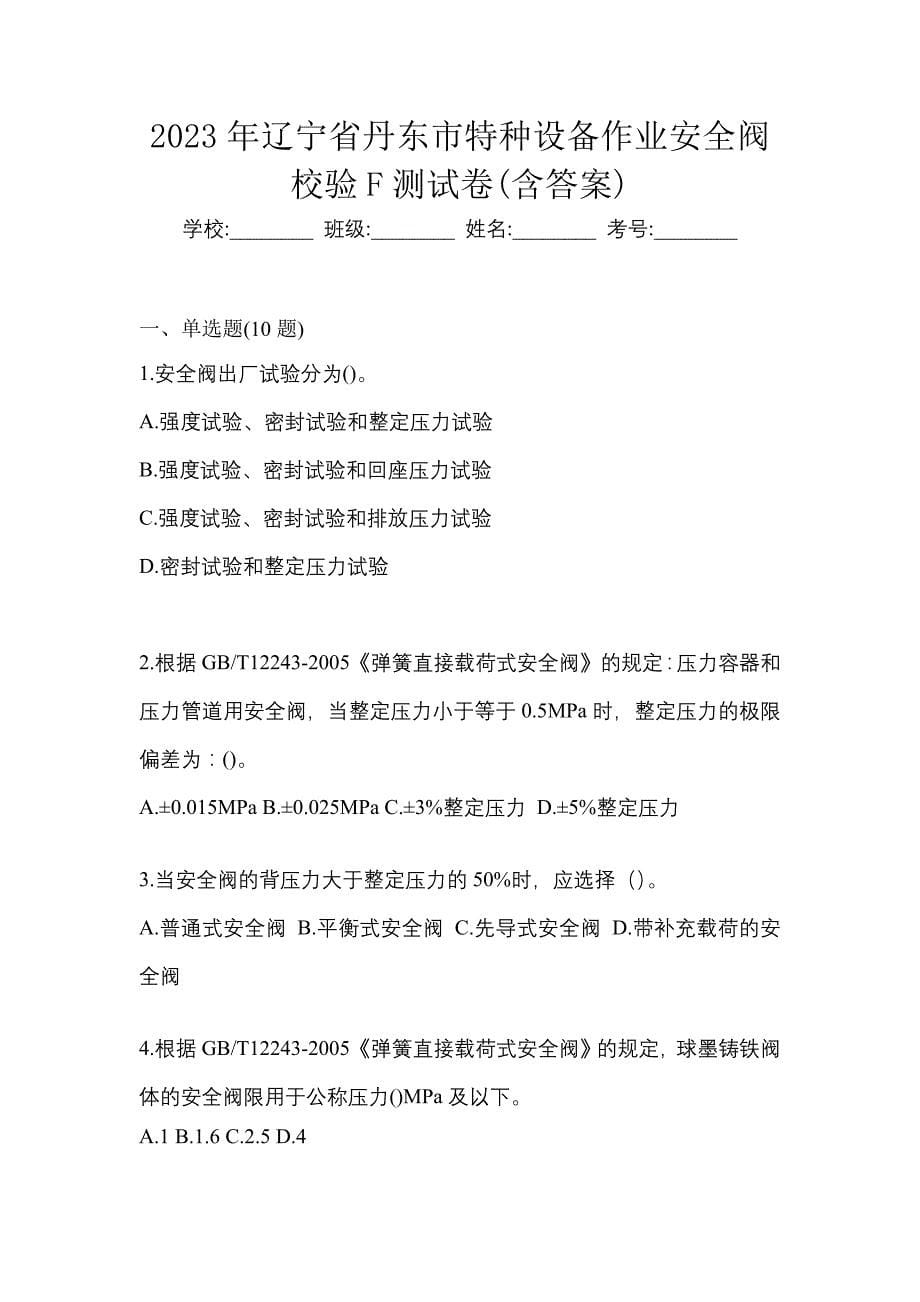 2023 年辽宁省丹东市特种设备作业安全阀校验 F 测试卷(含答案)

学校:________ 班级:________ 姓名:________ 考号:________

一、单选题(10 题)

1.安全阀出厂试验分为()。

A.强度试验、密封试验和整定压力试验

B.强度试验、密封试验和回座压力试验

C.强度试验、密封试验和排放压力试验

D.密封试验和整定压力试验

2.根据 GB/T12243-2005《弹簧直接载荷式安全阀》的规定：压力容器和压力管道用安全阀，当整定压力小于等于 0.5MPa 时，整定压力的极限偏差为：()。

A.±0.015MPa B.±0.025MPa C.±3%整定压力 D.±5%整定压力

3.当安全阀的背压力大于整定压力的 50%时，应选择（）。

A.普通式安全阀 B.平衡式安全阀 C.先导式安全阀 D.带补充载荷的安全阀

4.根据 GB/T12243-2005《弹簧直接载荷式安全阀》的规定，球墨铸铁阀体的安全阀限用于公称压力()MPa 及以下。

A.1 B.1.6 C.2.5 D.4